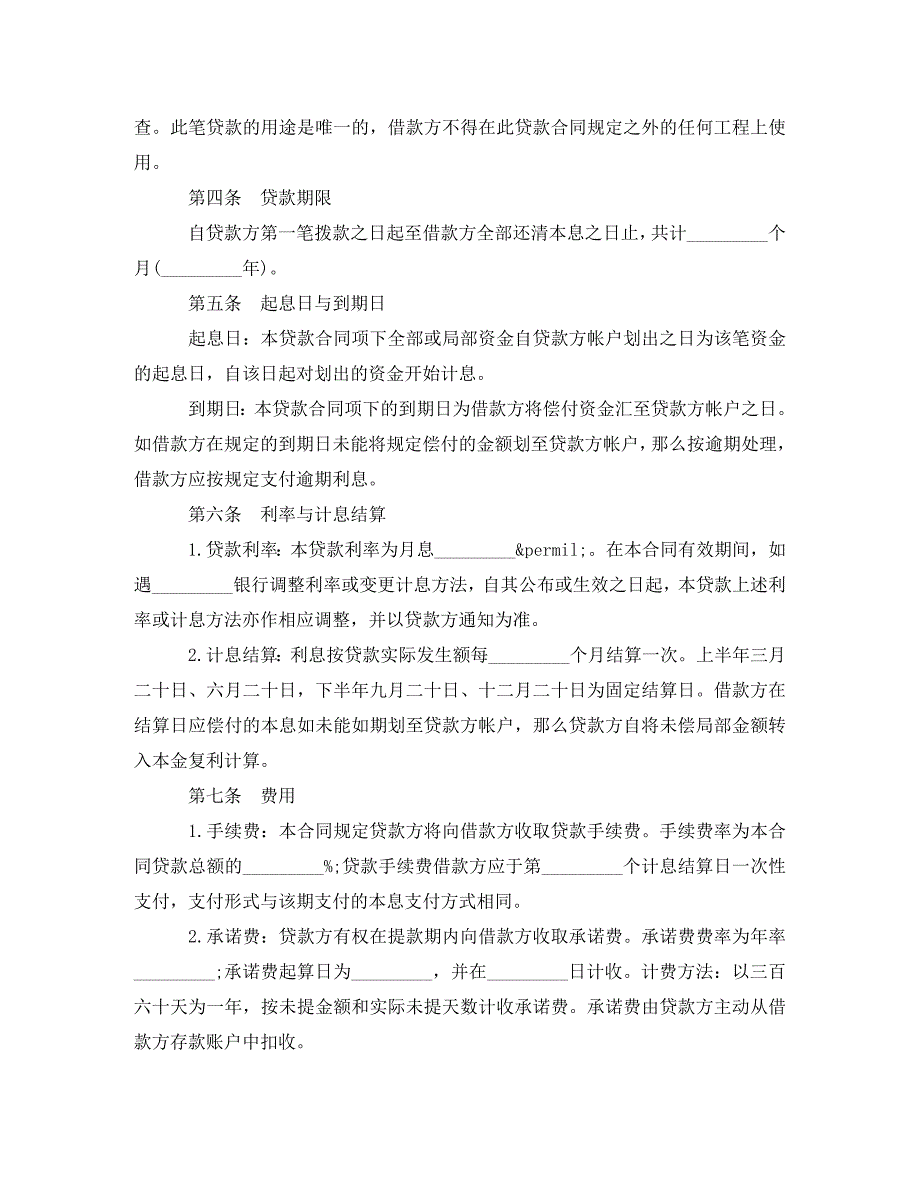 查。此笔贷款的用途是唯一的，借款方不得在此贷款合同规定之外的任何工程上使用。

第四条　贷款期限

自贷款方第一笔拨款之日起至借款方全部还清本息之日止，共计_________个月(_________年)。

第五条　起息日与到期日

起息日：本贷款合同项下全部或局部资金自贷款方帐户划出之日为该笔资金的起息日，自该日起对划出的资金开始计息。

到期日：本贷款合同项下的到期日为借款方将偿付资金汇至贷款方帐户之日。如借款方在规定的到期日未能将规定偿付的金额划至贷款方帐户，那么按逾期处理，借款方应按规定支付逾期利息。

第六条　利率与计息结算

1.贷款利率：本贷款利率为月息_________&permil;。在本合同有效期间，如遇_________银行调整利率或变更计息方法，自其公布或生效之日起，本贷款上述利率或计息方法亦作相应调整，并以贷款方通知为准。

2.计息结算：利息按贷款实际发生额每_________个月结算一次。上半年三月二十日、六月二十日，下半年九月二十日、十二月二十日为固定结算日。借款方在结算日应偿付的本息如未能如期划至贷款方帐户，那么贷款方自将未偿局部金额转入本金复利计算。

第七条　费用

1.手续费：本合同规定贷款方将向借款方收取贷款手续费。手续费率为本合同贷款总额的_________%;贷款手续费借款方应于第_________个计息结算日一次性支付，支付形式与该期支付的本息支付方式相同。

2.承诺费：贷款方有权在提款期内向借款方收取承诺费。承诺费费率为年率_________;承诺费起算日为_________，并在_________日计收。计费方法：以三百六十天为一年，按未提金额和实际未提天数计收承诺费。承诺费由贷款方主动从借款方存款账户中扣收。